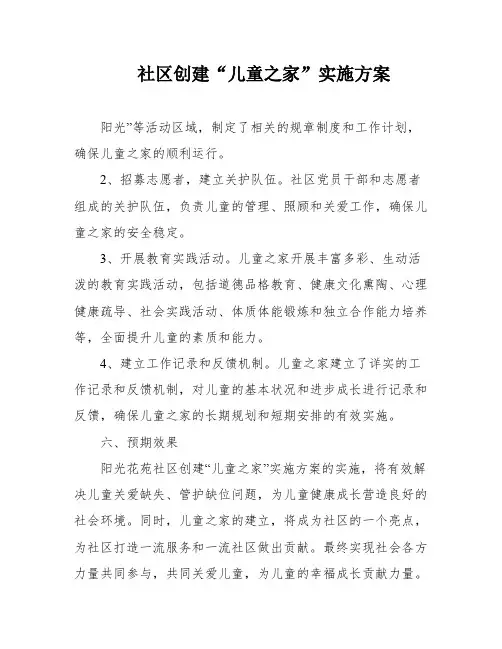 社区创建“儿童之家”实施方案

阳光”等活动区域，制定了相关的规章制度和工作计划，确保儿童之家的顺利运行。

2、招募志愿者，建立关护队伍。社区党员干部和志愿者组成的关护队伍，负责儿童的管理、照顾和关爱工作，确保儿童之家的安全稳定。

3、开展教育实践活动。儿童之家开展丰富多彩、生动活泼的教育实践活动，包括道德品格教育、健康文化熏陶、心理健康疏导、社会实践活动、体质体能锻炼和独立合作能力培养等，全面提升儿童的素质和能力。

4、建立工作记录和反馈机制。儿童之家建立了详实的工作记录和反馈机制，对儿童的基本状况和进步成长进行记录和反馈，确保儿童之家的长期规划和短期安排的有效实施。

六、预期效果

阳光花苑社区创建“儿童之家”实施方案的实施，将有效解决儿童关爱缺失、管护缺位问题，为儿童健康成长营造良好的社会环境。同时，儿童之家的建立，将成为社区的一个亮点，为社区打造一流服务和一流社区做出贡献。最终实现社会各方力量共同参与，共同关爱儿童，为儿童的幸福成长贡献力量。